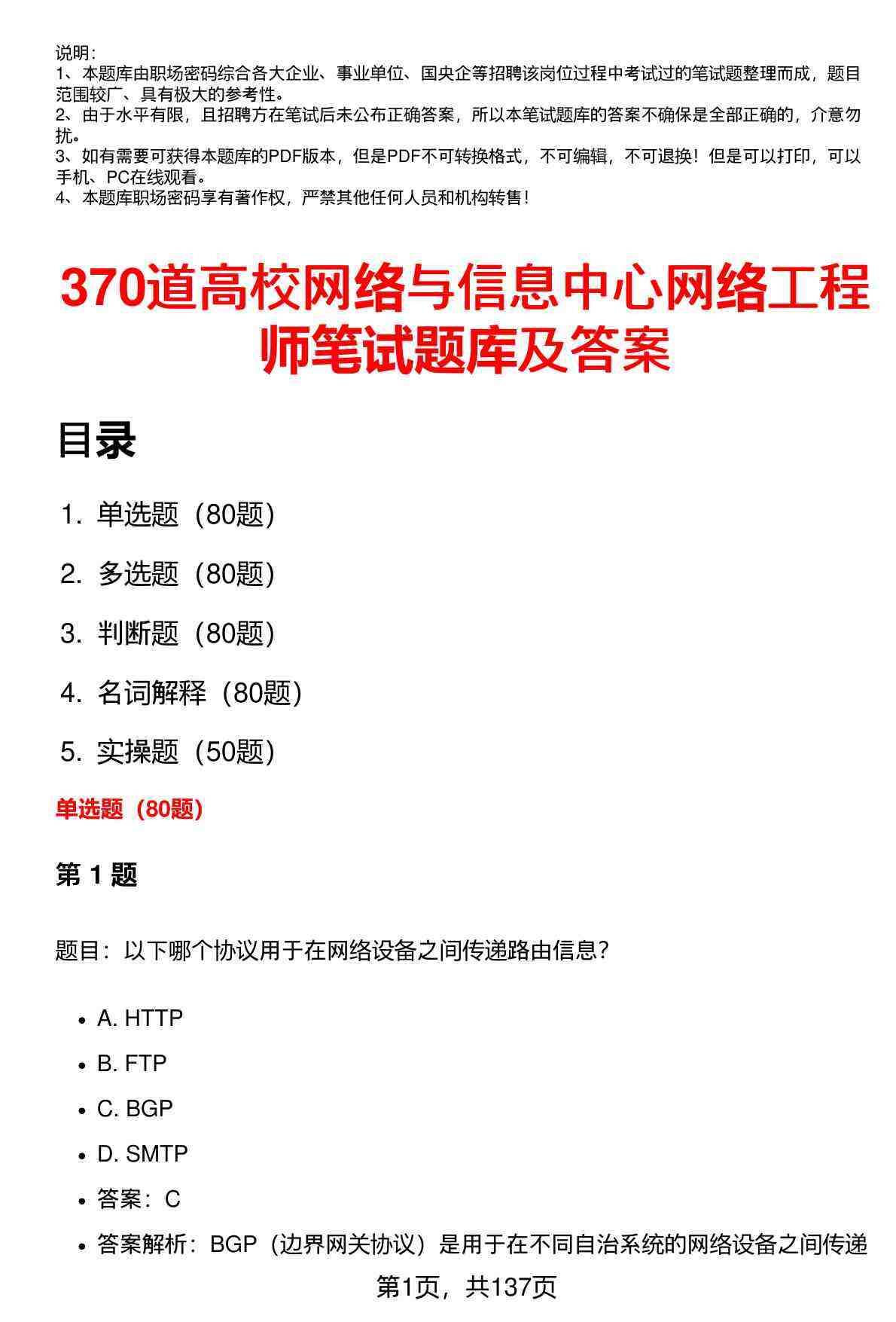 说明：
1、本题库由职场密码综合各大企业、事业单位、国央企等招聘该岗位过程中考试过的笔试题整理而成，题目范围较广、具有极大的参考性。
2、由于水平有限，且招聘方在笔试后未公布正确答案，所以本笔试题库的答案不确保是全部正确的，介意勿扰。
3、如有需要可获得本题库的PDF版本，但是PDF不可转换格式，不可编辑，不可退换！但是可以打印，可以手机、PC在线观看。
4、本题库职场密码享有著作权，严禁其他任何人员和机构转售！

370道高校网络与信息中心网络工程师笔试题库及答案

目录

1. 单选题（80题）
2. 多选题（80题）
3. 判断题（80题）
4. 名词解释（80题）
5. 实操题（50题）

单选题（80题）

第 1 题

题目：以下哪个协议用于在网络设备之间传递路由信息？

- A. HTTP
- B. FTP
- C. BGP
- D. SMTP
- 答案：C
- 答案解析：BGP（边界网关协议）是用于在不同自治系统的网络设备之间传递

第1页，共137页